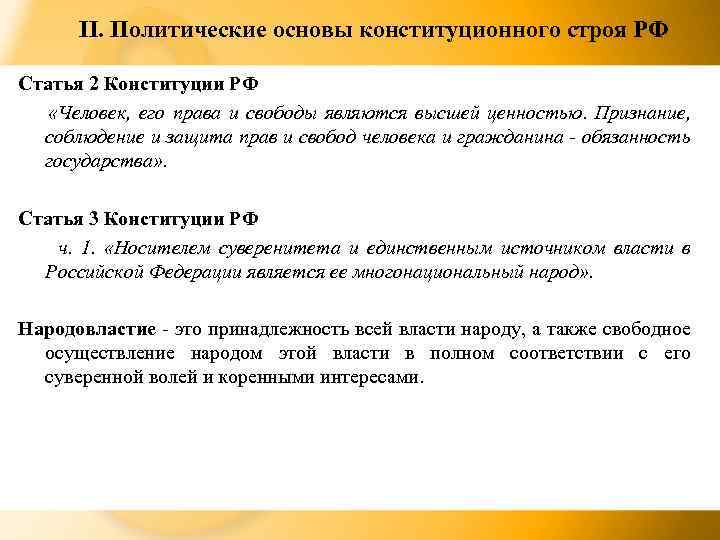 II. Политические основы конституционного строя РФ

Статья 2 Конституции РФ

«Человек, его права и свободы являются высшей ценностью. Признание, соблюдение и защита прав и свобод человека и гражданина - обязанность государства».

Статья 3 Конституции РФ

ч. 1. «Носителем суверенитета и единственным источником власти в Российской Федерации является ее многонациональный народ».

Народовластие - это принадлежность всей власти народу, а также свободное осуществление народом этой власти в полном соответствии с его суверенной волей и коренными интересами.